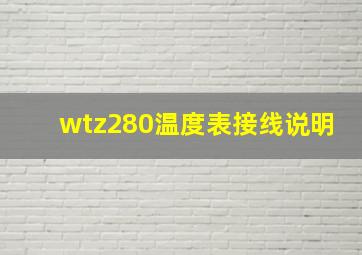 wtz280温度表接线说明